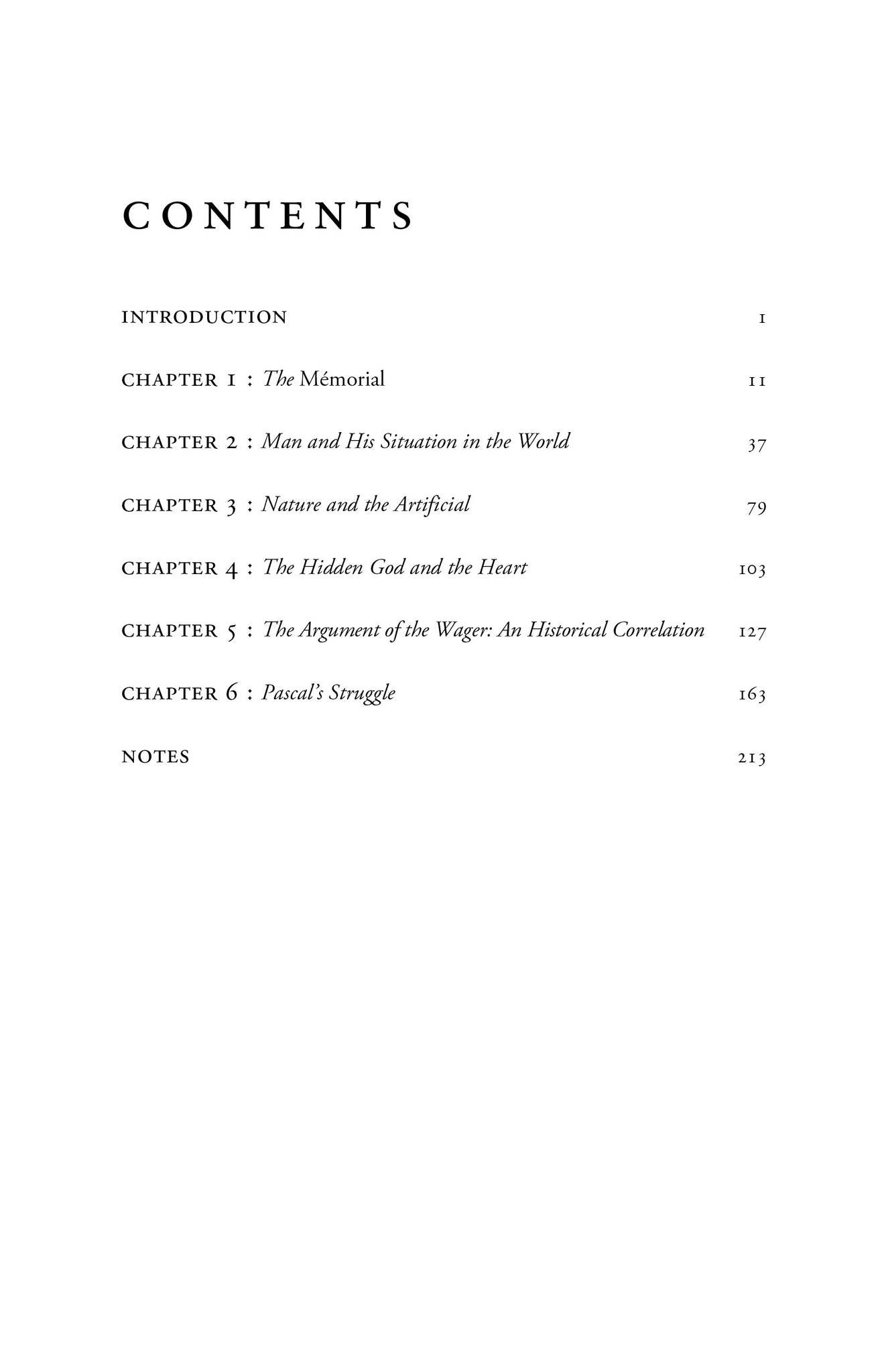 CONTENTS

INTRODUCTION 1

CHAPTER 1 : The Mémorial 11

CHAPTER 2 : Man and His Situation in the World 37

CHAPTER 3 : Nature and the Artificial 79

CHAPTER 4 : The Hidden God and the Heart 103

CHAPTER 5 : The Argument of the Wager: An Historical Correlation 127

CHAPTER 6 : Pascal's Struggle 163

NOTES 213